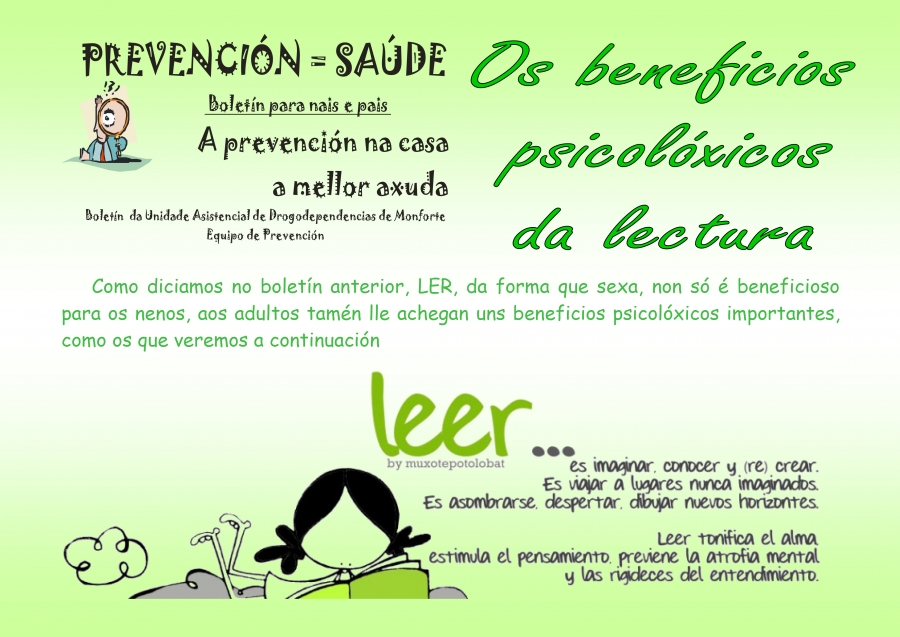 PREVENCIÓN = SAÚDE

Boletín para nais e pais

A prevención na casa
a mellor axuda

Boletín da Unidade Asistencial de Drogodependencias de Monforte
Equipo de Prevención

Os beneficios
psicolóxicos
da lectura

Como diciamos no boletín anterior, LER, da forma que sexa, non só é beneficioso para os nenos, aos adultos tamén lle achegan uns beneficios psicolóxicos importantes, como os que veremos a continuación

leer...
by muxotepotolobat

es imaginar, conocer y (re) crear.
Es viajar a lugares nunca imaginados.
Es asombrarse, despertar, dibujar nuevos horizontes.

Leer tonifica el alma
estimula el pensamiento, previene la atrofia mental
y las rigideces del entendimiento.